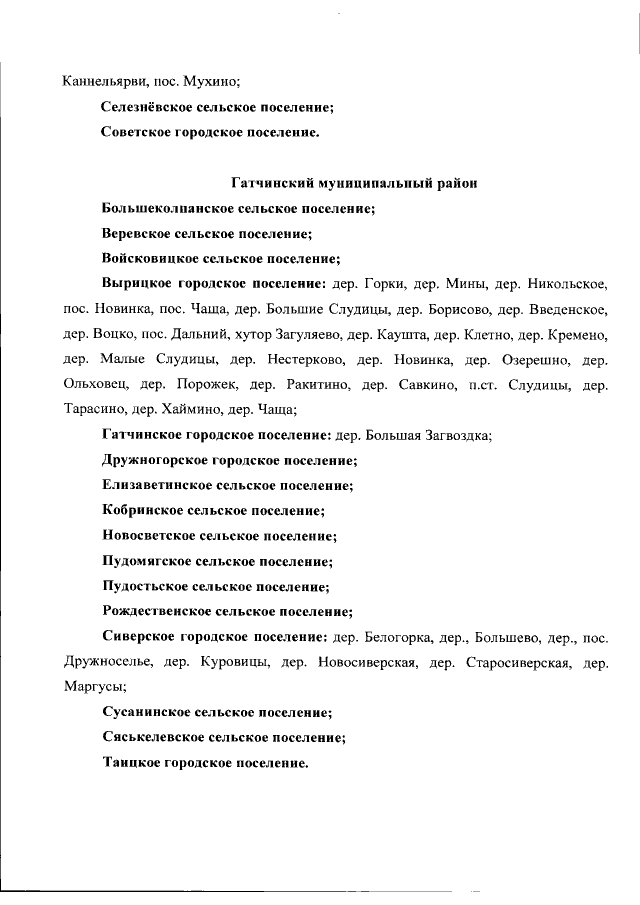 Каннельярви, пос. Мухино;

Селезнёвское сельское поселение;

Советское городское поселение.

Гатчинский муниципальный район

Большеколпанское сельское поселение;

Веревское сельское поселение;

Войсковицкое сельское поселение;

Вырицкое городское поселение: дер. Горки, дер. Мины, дер. Никольское, пос. Новинка, пос. Чаща, дер. Большие Слудицы, дер. Борисово, дер. Введенское, дер. Воцко, пос. Дальний, хутор Загуляево, дер. Каушта, дер. Клетно, дер. Кремено, дер. Малые Слудицы, дер. Нестерково, дер. Новинка, дер. Озерешно, дер. Ольховец, дер. Порожек, дер. Ракитино, дер. Савкино, п.ст. Слудицы, дер. Тарасино, дер. Хаймино, дер. Чаща;

Гатчинское городское поселение: дер. Большая Загвоздка;

Дружногорское городское поселение;

Елизаветинское сельское поселение;

Кобринское сельское поселение;

Новосветское сельское поселение;

Пудомягское сельское поселение;

Пудостьское сельское поселение;

Рождественское сельское поселение;

Сиверское городское поселение: дер. Белогорка, дер., Большево, дер., пос. Дружноселье, дер. Куровицы, дер. Новосиверская, дер. Старосиверская, дер. Маргусы;

Сусанинское сельское поселение;

Сяськелевское сельское поселение;

Таицкое городское поселение.